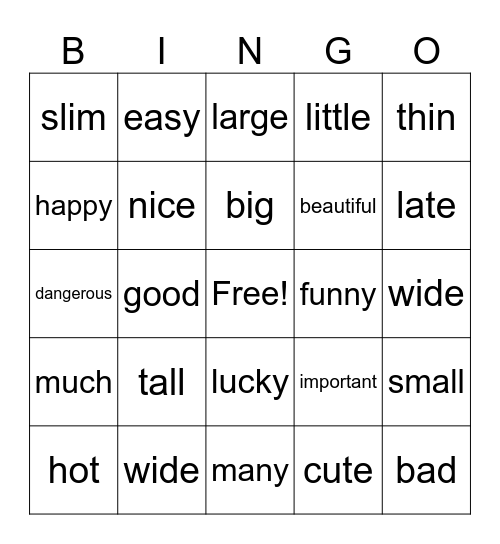 | B | I | N | G | O |
|---|---|---|---|---|
| slim | easy | large | little | thin |
| happy | nice | big | beautiful | late |
| dangerous | good | Free! | funny | wide |
| much | tall | lucky | important | small |
| hot | wide | many | cute | bad |